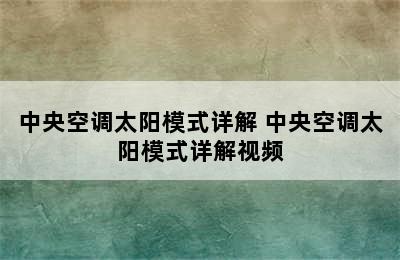 中央空调太阳模式详解 中央空调太阳模式详解视频